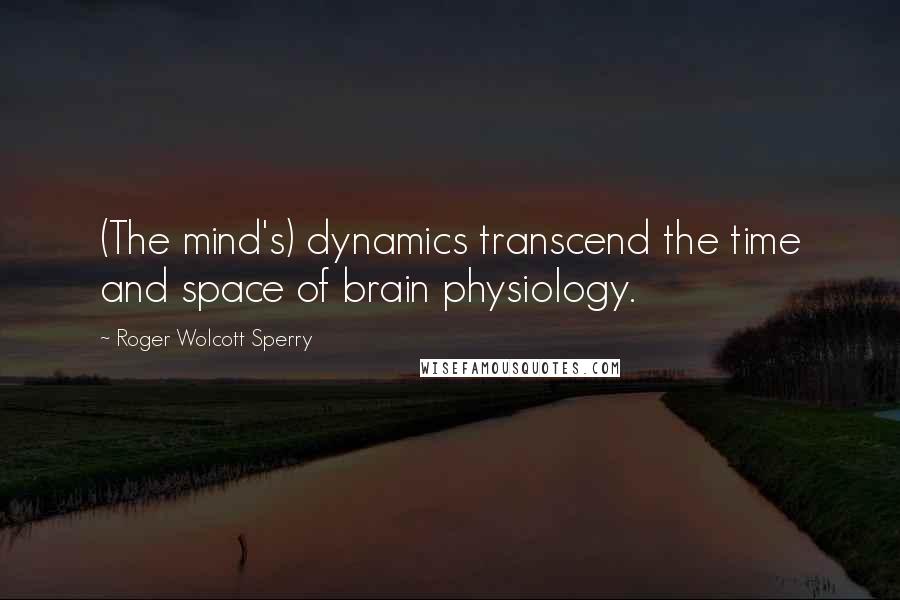 (The mind's) dynamics transcend the time and space of brain physiology.

~ Roger Wolcott Sperry

WISEFAMOUSQUOTES.COM